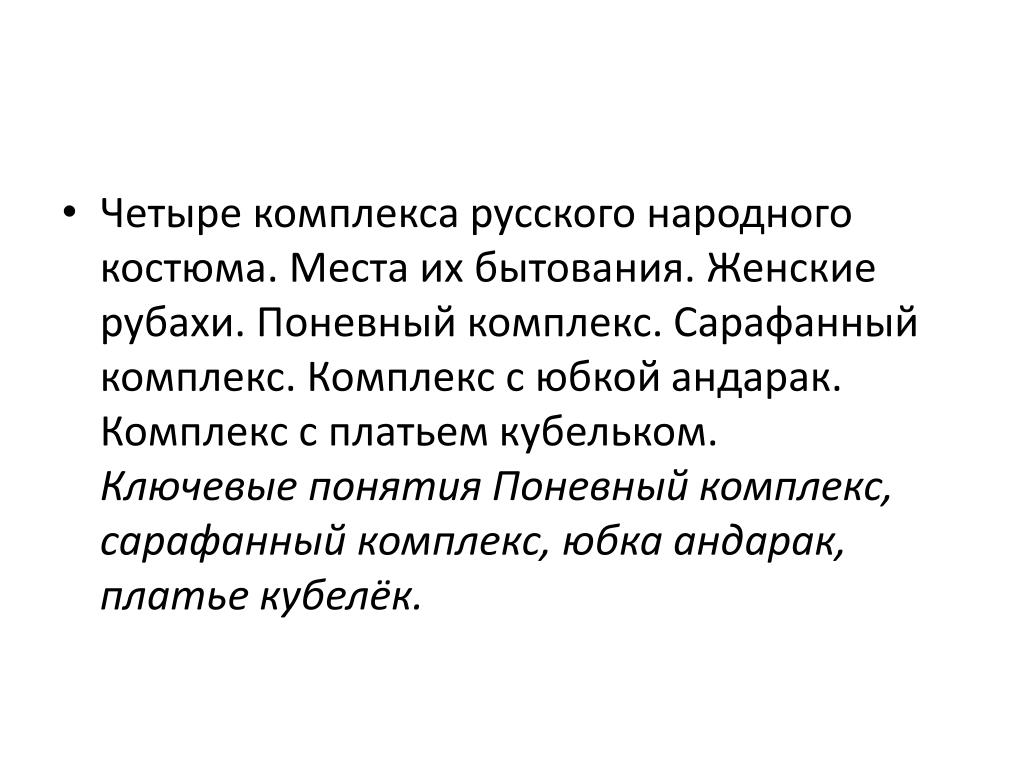 • Четыре комплекса русского народного костюма. Места их бытования. Женские рубахи. Поневный комплекс. Сарафанный комплекс. Комплекс с юбкой андарак. Комплекс с платьем кубельком. Ключевые понятия Поневный комплекс, сарафанный комплекс, юбка андарак, платье кубелёк.